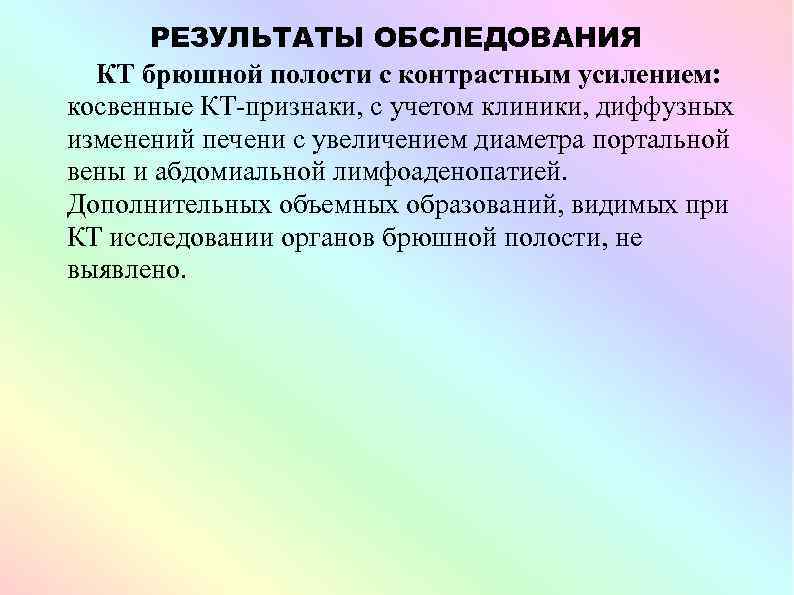 РЕЗУЛЬТАТЫ ОБСЛЕДОВАНИЯ

КТ брюшной полости с контрастным усилением: косвенные КТ-признаки, с учетом клиники, диффузных изменений печени с увеличением диаметра портальной вены и абдомиальной лимфоаденопатией. Дополнительных объемных образований, видимых при КТ исследовании органов брюшной полости, не выявлено.